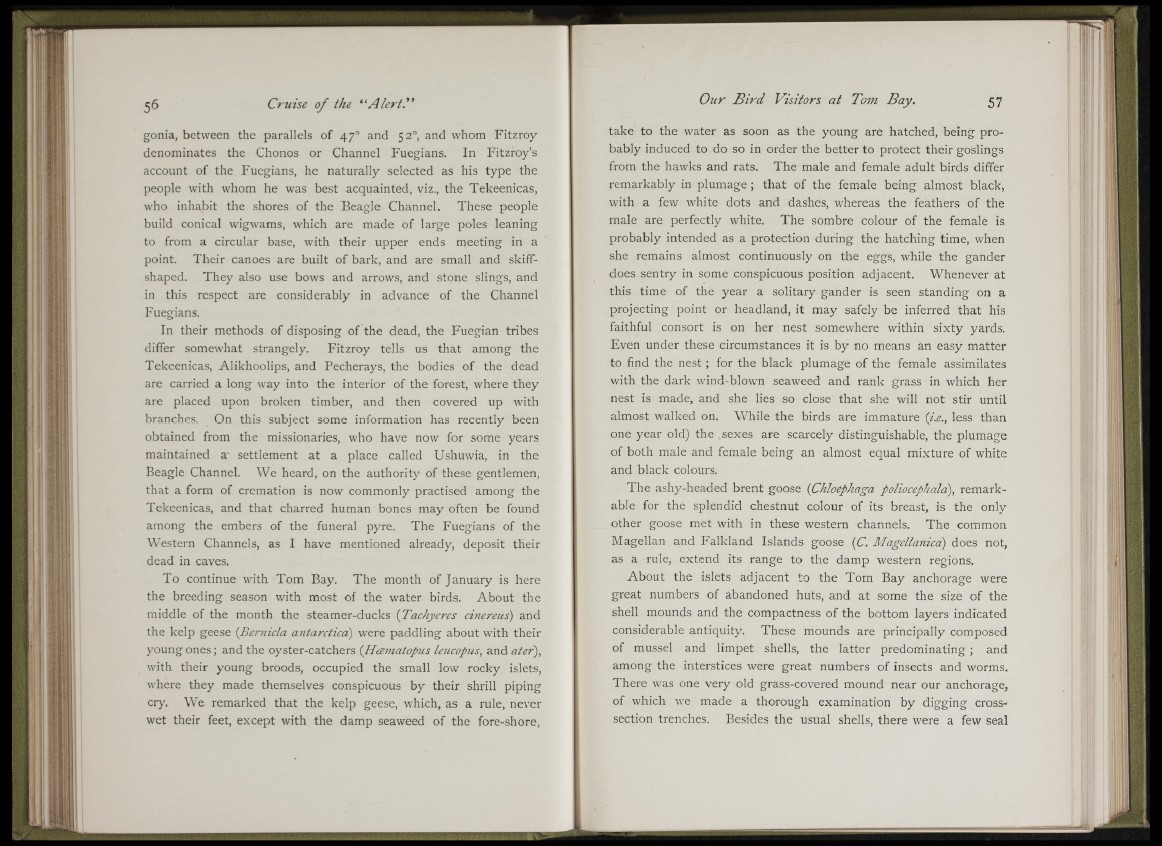 56 Cruise of the "Alert."

gonia, between the parallels of 47° and 52°, and whom Fitzroy denominates the Chonos or Channel Fuegians. In Fitzroy's account of the Fuegians, he naturally selected as his type the people with whom he was best acquainted, viz., the Tekeenicas, who inhabit the shores of the Beagle Channel. These people build conical wigwams, which are made of large poles leaning to from a circular base, with their upper ends meeting in a point. Their canoes are built of bark, and are small and skiff-shaped. They also use bows and arrows, and stone slings, and in this respect are considerably in advance of the Channel Fuegians.

In their methods of disposing of the dead, the Fuegian tribes differ somewhat strangely. Fitzroy tells us that among the Tekeenicas, Alikhoolips, and Pecherays, the bodies of the dead are carried a long way into the interior of the forest, where they are placed upon broken timber, and then covered up with branches. On this subject some information has recently been obtained from the missionaries, who have now for some years maintained a settlement at a place called Ushuwia, in the Beagle Channel. We heard, on the authority of these gentlemen, that a form of cremation is now commonly practised among the Tekeenicas, and that charred human bones may often be found among the embers of the funeral pyre. The Fuegians of the Western Channels, as I have mentioned already, deposit their dead in caves.

To continue with Tom Bay. The month of January is here the breeding season with most of the water birds. About the middle of the month the steamer-ducks (Tachyeres cinereus) and the kelp geese (Bernicla antarctica) were paddling about with their young ones; and the oyster-catchers (Hæmatopus leucopus, and ater), with their young broods, occupied the small low rocky islets, where they made themselves conspicuous by their shrill piping cry. We remarked that the kelp geese, which, as a rule, never wet their feet, except with the damp seaweed of the fore-shore,

Our Bird Visitors at Tom Bay. 57

take to the water as soon as the young are hatched, being probably induced to do so in order the better to protect their goslings from the hawks and rats. The male and female adult birds differ remarkably in plumage; that of the female being almost black, with a few white dots and dashes, whereas the feathers of the male are perfectly white. The sombre colour of the female is probably intended as a protection during the hatching time, when she remains almost continuously on the eggs, while the gander does sentry in some conspicuous position adjacent. Whenever at this time of the year a solitary gander is seen standing on a projecting point or headland, it may safely be inferred that his faithful consort is on her nest somewhere within sixty yards. Even under these circumstances it is by no means an easy matter to find the nest; for the black plumage of the female assimilates with the dark wind-blown seaweed and rank grass in which her nest is made, and she lies so close that she will not stir until almost walked on. While the birds are immature (i.e., less than one year old) the sexes are scarcely distinguishable, the plumage of both male and female being an almost equal mixture of white and black colours.

The ashy-headed brent goose (Chloephaga poliocephala), remarkable for the splendid chestnut colour of its breast, is the only other goose met with in these western channels. The common Magellan and Falkland Islands goose (C. Magellanica) does not, as a rule, extend its range to the damp western regions.

About the islets adjacent to the Tom Bay anchorage were great numbers of abandoned huts, and at some the size of the shell mounds and the compactness of the bottom layers indicated considerable antiquity. These mounds are principally composed of mussel and limpet shells, the latter predominating; and among the interstices were great numbers of insects and worms. There was one very old grass-covered mound near our anchorage, of which we made a thorough examination by digging cross-section trenches. Besides the usual shells, there were a few seal